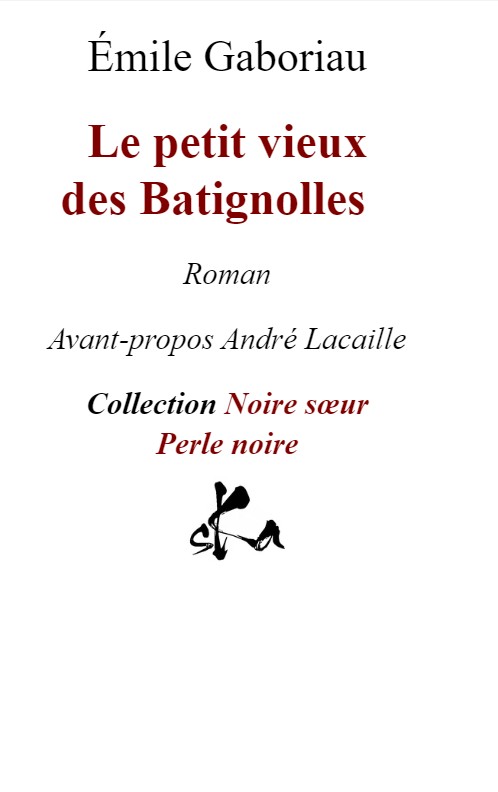 Émile Gaboriau

Le petit vieux des Batignolles

Roman

Avant-propos André Lacaille

Collection Noire sœur
Perle noire